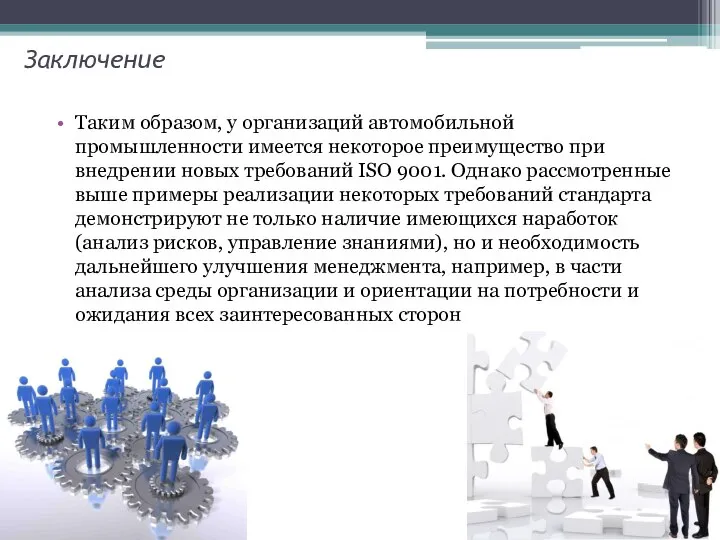 Заключение

• Таким образом, у организаций автомобильной промышленности имеется некоторое преимущество при внедрении новых требований ISO 9001. Однако рассмотренные выше примеры реализации некоторых требований стандарта демонстрируют не только наличие имеющихся наработок (анализ рисков, управление знаниями), но и необходимость дальнейшего улучшения менеджмента, например, в части анализа среды организации и ориентации на потребности и ожидания всех заинтересованных сторон